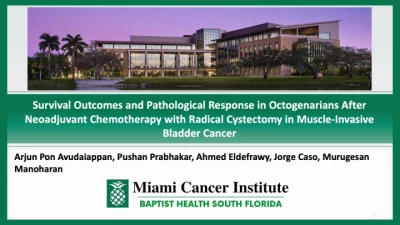 Survival Outcomes and Pathological Response in Octogenarians After Neoadjuvant Chemotherapy with Radical Cystectomy in Muscle-Invasive Bladder Cancer

Arjun Pon Avudaiappan, Pushan Prabhakar, Ahmed Eldefrawy, Jorge Caso, Murugesan Manoharan

Miami Cancer Institute
BAPTIST HEALTH SOUTH FLORIDA